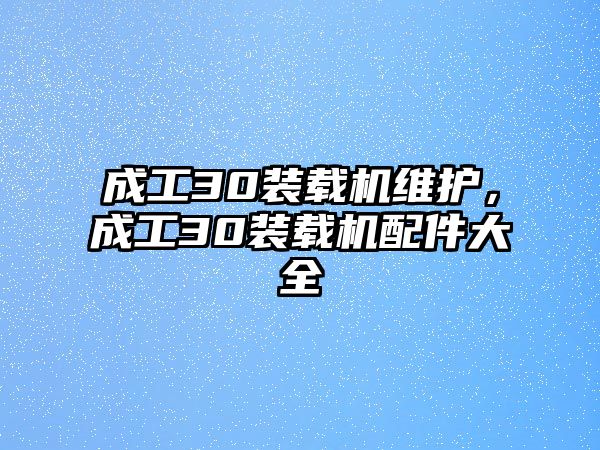 成工30装载机维护，成工30装载机配件大全